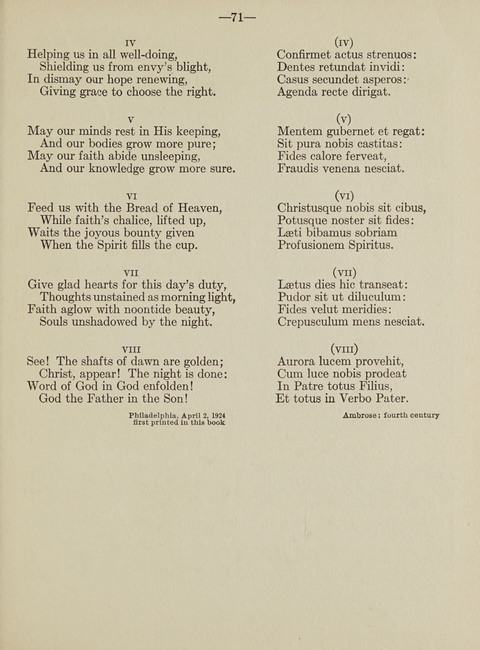 —71—

IV
Helping us in all well-doing,
Shielding us from envy's blight,
In dismay our hope renewing,
Giving grace to choose the right.

V
May our minds rest in His keeping,
And our bodies grow more pure;
May our faith abide unsleeping,
And our knowledge grow more sure.

VI
Feed us with the Bread of Heaven,
While faith's chalice, lifted up,
Waits the joyous bounty given
When the Spirit fills the cup.

VII
Give glad hearts for this day's duty,
Thoughts unstained as morning light,
Faith aglow with noontide beauty,
Souls unshadowed by the night.

VIII
See! The shafts of dawn are golden;
Christ, appear! The night is done:
Word of God in God enfolden!
God the Father in the Son!

Philadelphia, April 2, 1924
first printed in this book

(IV)
Confirmet actus strenuos:
Dentes retundat invidi:
Casus secundet asperos:
Agenda recte dirigat.

(V)
Mentem gubernet et regat:
Sit pura nobis castitas:
Fides calore ferveat,
Fraudis venena nesciat.

(VI)
Christusque nobis sit cibus,
Potusque noster sit fides:
Læti bibamus sobriam
Profusionem Spiritus.

(VII)
Lætus dies hic transeat:
Pudor sit ut diluculum:
Fides velut meridies:
Crepusculum mens nesciat.

(VIII)
Aurora lucem provehit,
Cum luce nobis prodeat
In Patre totus Filius,
Et totus in Verbo Pater.

Ambrose: fourth century